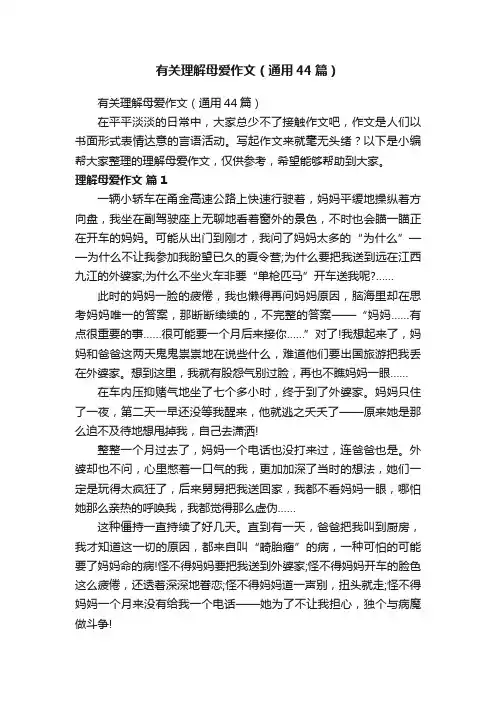 有关理解母爱作文（通用44篇）

有关理解母爱作文（通用44篇）

在平平淡淡的日常中，大家总少不了接触作文吧，作文是人们以书面形式表情达意的言语活动。写起作文来就毫无头绪？以下是小编帮大家整理的理解母爱作文，仅供参考，希望能够帮助到大家。

理解母爱作文 篇1

一辆小轿车在甬金高速公路上快速行驶着，妈妈平缓地操纵着方向盘，我坐在副驾驶座上无聊地看着窗外的景色，不时也会瞄一瞄正在开车的妈妈。可能从出门到刚才，我问了妈妈太多的“为什么”——为什么不让我参加我盼望已久的夏令营;为什么要把我送到远在江西九江的外婆家;为什么不坐火车非要“单枪匹马”开车送我呢?……

此时的妈妈一脸的疲倦，我也懒得再问妈妈原因，脑海里却在思考妈妈唯一的答案，那断断续续的，不完整的答案——“妈妈……有点很重要的事……很可能要一个月后来接你……”对了!我想起来了，妈妈和爸爸这两天鬼鬼祟祟地在说些什么，难道他们要出国旅游把我丢在外婆家。想到这里，我就有股怨气别过脸，再也不瞧妈妈一眼……

在车内压抑赌气地坐了七个多小时，终于到了外婆家。妈妈只住了一夜，第二天一早还没等我醒来，他就逃之夭夭了——原来她是那么迫不及待地想甩掉我，自己去潇洒!

整整一个月过去了，妈妈一个电话也没打来过，连爸爸也是。外婆却也不问，心里憋着一口气的我，更加加深了当时的想法，她们一定是玩得太疯狂了，后来舅舅把我送回家，我都不看妈妈一眼，哪怕她那么亲热的呼唤我，我都觉得那么虚伪……

这种僵持一直持续了好几天。直到有一天，爸爸把我叫到厨房，我才知道这一切的原因，都来自叫“畸胎瘤”的病，一种可怕的可能要了妈妈命的病!怪不得妈妈要把我送到外婆家;怪不得妈妈开车的脸色这么疲倦，还透着深深地眷恋;怪不得妈妈道一声别，扭头就走;怪不得妈妈一个月来没有给我一个电话——她为了不让我担心，独个与病魔做斗争!